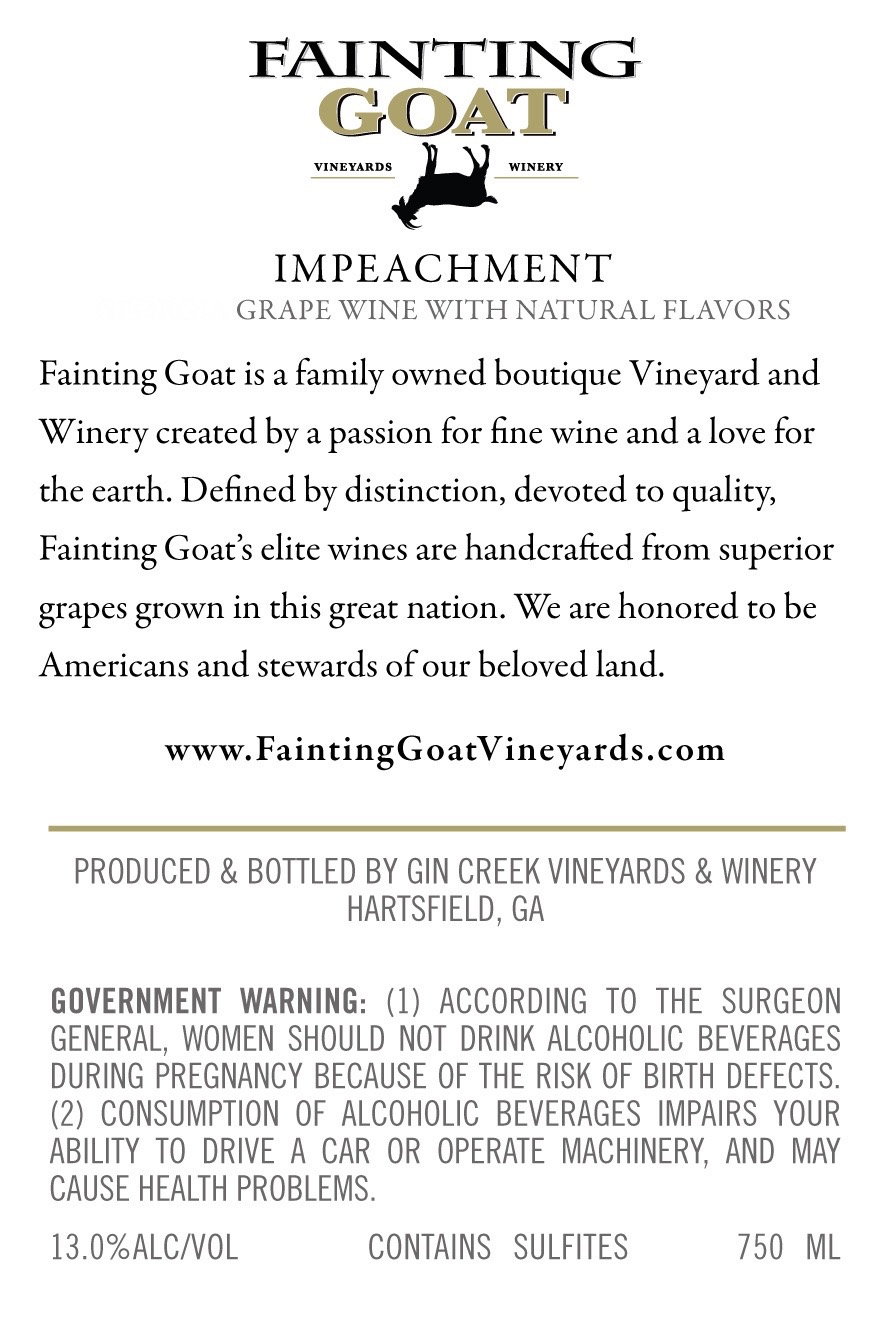 FAINTING GOAT

VINEYARDS WINERY

IMPEACHMENT

GRAPE WINE WITH NATURAL FLAVORS

Fainting Goat is a family owned boutique Vineyard and Winery created by a passion for fine wine and a love for the earth. Defined by distinction, devoted to quality, Fainting Goat's elite wines are handcrafted from superior grapes grown in this great nation. We are honored to be Americans and stewards of our beloved land.

www.FaintingGoatVineyards.com

PRODUCED & BOTTLED BY GIN CREEK VINEYARDS & WINERY HARTSFIELD, GA

GOVERNMENT WARNING: (1) ACCORDING TO THE SURGEON GENERAL, WOMEN SHOULD NOT DRINK ALCOHOLIC BEVERAGES DURING PREGNANCY BECAUSE OF THE RISK OF BIRTH DEFECTS. (2) CONSUMPTION OF ALCOHOLIC BEVERAGES IMPAIRS YOUR ABILITY TO DRIVE A CAR OR OPERATE MACHINERY, AND MAY CAUSE HEALTH PROBLEMS.

13.0%ALC/VOL CONTAINS SULFITES 750 ML